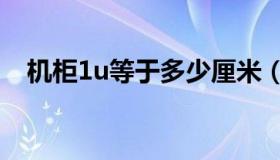 机柜1u等于多少厘米（